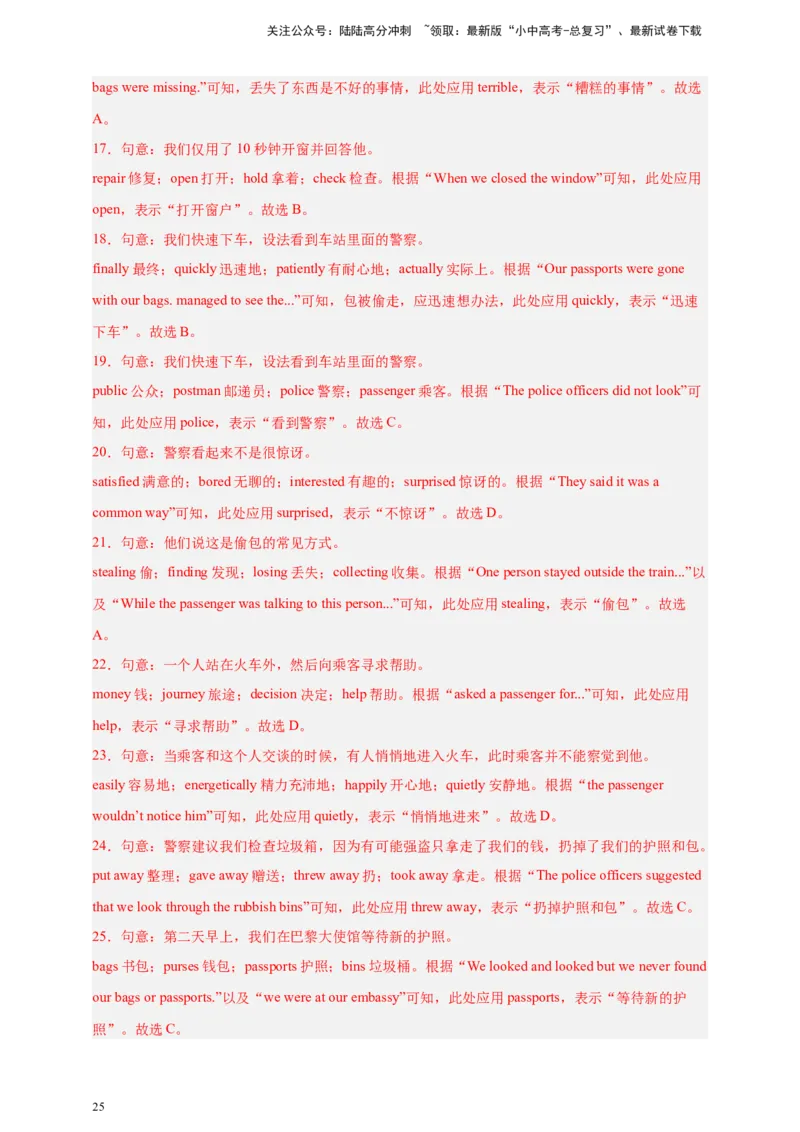 关注公众号：陆陆高分冲刺 ~领取：最新版“小中高考-总复习”、最新试卷下载

bags were missing.”可知，丢失了东西是不好的事情，此处应用 terrible，表示“糟糕的事情”。故选 A。

17．句意：我们仅用了 10 秒钟开窗并回答他。

repair 修复；open 打开；hold 拿着；check 检查。根据“When we closed the window”可知，此处应用 open，表示“打开窗户”。故选 B。

18．句意：我们快速下车，设法看到车站里面的警察。

finally 最终；quickly 迅速地；patiently 有耐心地；actually 实际上。根据“Our passports were gone with our bags. managed to see the...”可知，包被偷走，应迅速想办法，此处应用 quickly，表示“迅速下车”。故选 B。

19．句意：我们快速下车，设法看到车站里面的警察。

public 公众；postman 邮递员；police 警察；passenger 乘客。根据“The police officers did not look”可知，此处应用 police，表示“看到警察”。故选 C。

20．句意：警察看起来不是很惊讶。

satisfied 满意的；bored 无聊的；interested 有趣的；surprised 惊讶的。根据“They said it was a common way”可知，此处应用 surprised，表示“不惊讶”。故选 D。

21．句意：他们说这是偷包的常见方式。

stealing 偷；finding 发现；losing 丢失；collecting 收集。根据“One person stayed outside the train...”以及“While the passenger was talking to this person...”可知，此处应用 stealing，表示“偷包”。故选 A。

22．句意：一个人站在火车外，然后向乘客寻求帮助。

money 钱；journey 旅途；decision 决定；help 帮助。根据“asked a passenger for...”可知，此处应用 help，表示“寻求帮助”。故选 D。

23．句意：当乘客和这个人交谈的时候，有人悄悄地进入火车，此时乘客并不能察觉到他。

easily 容易地；energetically 精力充沛地；happily 开心地；quietly 安静地。根据“the passenger wouldn’t notice him”可知，此处应用 quietly，表示“悄悄地进来”。故选 D。

24．句意：警察建议我们检查垃圾箱，因为有可能强盗只拿走了我们的钱，扔掉了我们的护照和包。

put away 整理；gave away 赠送；threw away 扔；took away 拿走。根据“The police officers suggested that we look through the rubbish bins”可知，此处应用 threw away，表示“扔掉护照和包”。故选 C。

25．句意：第二天早上，我们在巴黎大使馆等待新的护照。

bags 书包；purses 钱包；passports 护照；bins 垃圾桶。根据“We looked and looked but we never found our bags or passports.”以及“we were at our embassy”可知，此处应用 passports，表示“等待新的护照”。故选 C。

25